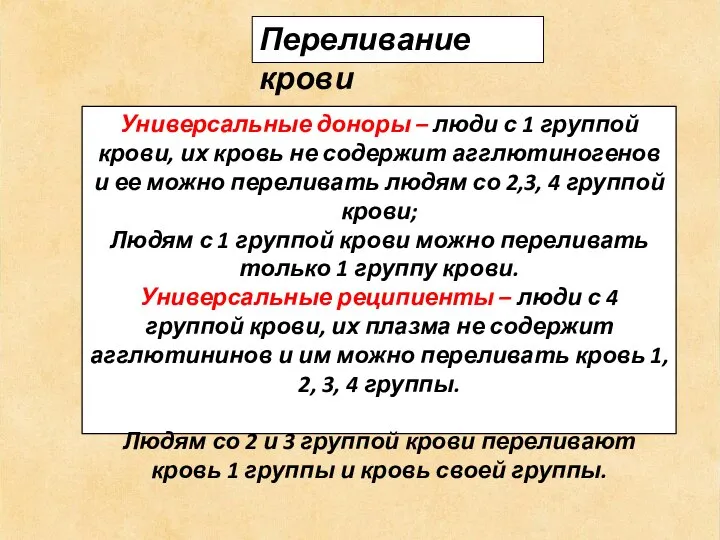 Переливание крови

Универсальные доноры – люди с 1 группой крови, их кровь не содержит агглютиногенов и ее можно переливать людям со 2,3, 4 группой крови;
Людям с 1 группой крови можно переливать только 1 группу крови.
Универсальные реципиенты – люди с 4 группой крови, их плазма не содержит агглютининов и им можно переливать кровь 1, 2, 3, 4 группы.

Людям со 2 и 3 группой крови переливают кровь 1 группы и кровь своей группы.